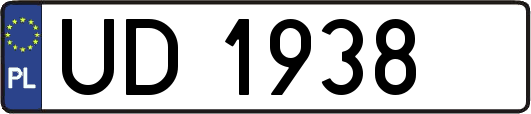 PL
UD 1938